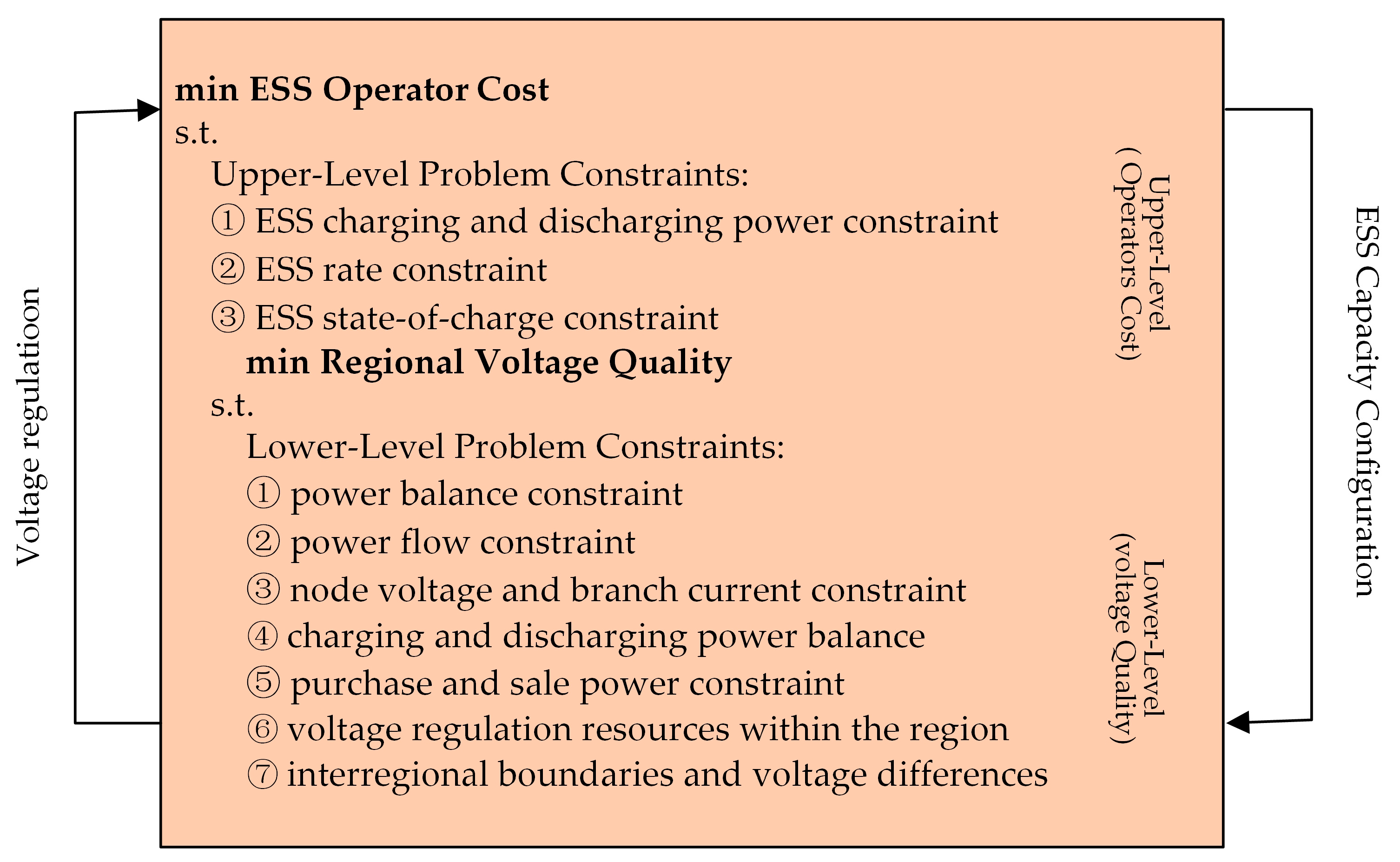 Voltage regulatioon

min ESS Operator Cost
s.t.
Upper-Level Problem Constraints:
① ESS charging and discharging power constraint
② ESS rate constraint
③ ESS state-of-charge constraint
min Regional Voltage Quality
s.t.
Lower-Level Problem Constraints:
① power balance constraint
② power flow constraint
③ node voltage and branch current constraint
④ charging and discharging power balance
⑤ purchase and sale power constraint
⑥ voltage regulation resources within the region
⑦ interregional boundaries and voltage differences

Upper-Level ( Operators Cost)

Lower-Level (voltage Quality)

ESS Capacity Configuration